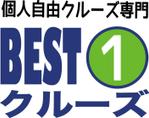 個人自由クルーズ専門

BEST 1

クルーズ